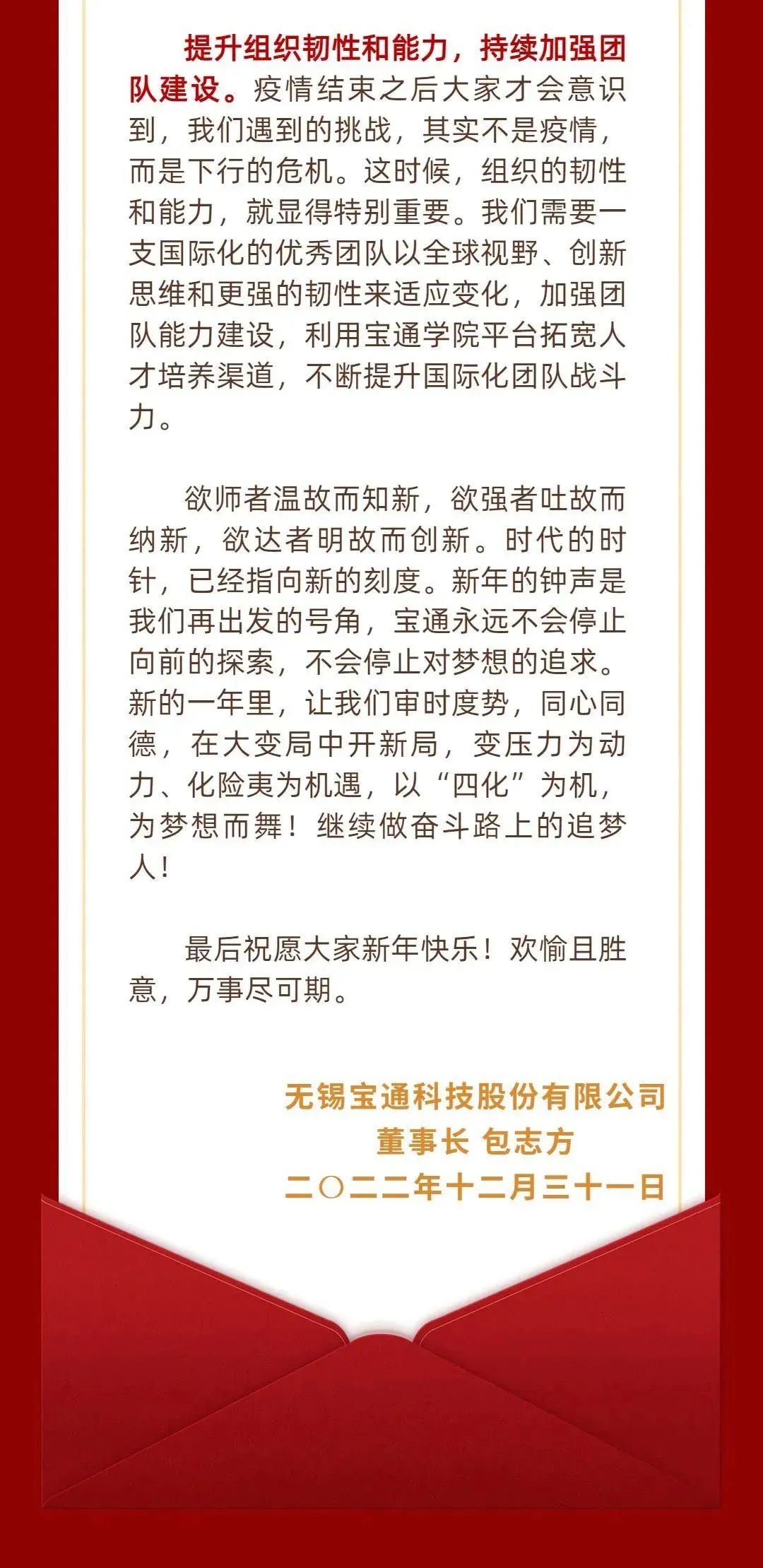 提升组织韧性和能力，持续加强团队建设。疫情结束之后大家才会意识到，我们遇到的挑战，其实不是疫情，而是下行的危机。这时候，组织的韧性和能力，就显得特别重要。我们需要一支国际化的优秀团队以全球视野、创新思维和更强的韧性来适应变化，加强团队能力建设，利用宝通学院平台拓宽人才培养渠道，不断提升国际化团队战斗力。

欲师者温故而知新，欲强者吐故而纳新，欲达者明故而创新。时代的时针，已经指向新的刻度。新年的钟声是我们再出发的号角，宝通永远不会停止向前的探索，不会停止对梦想的追求。新的一年里，让我们审时度势，同心同德，在大变局中开新局，变压力为动力、化险夷为机遇，以“四化”为机，为梦想而舞！继续做奋斗路上的追梦人！

最后祝愿大家新年快乐！欢愉且胜意，万事尽可期。

无锡宝通科技股份有限公司
董事长 包志方
二〇二二年十二月三十一日